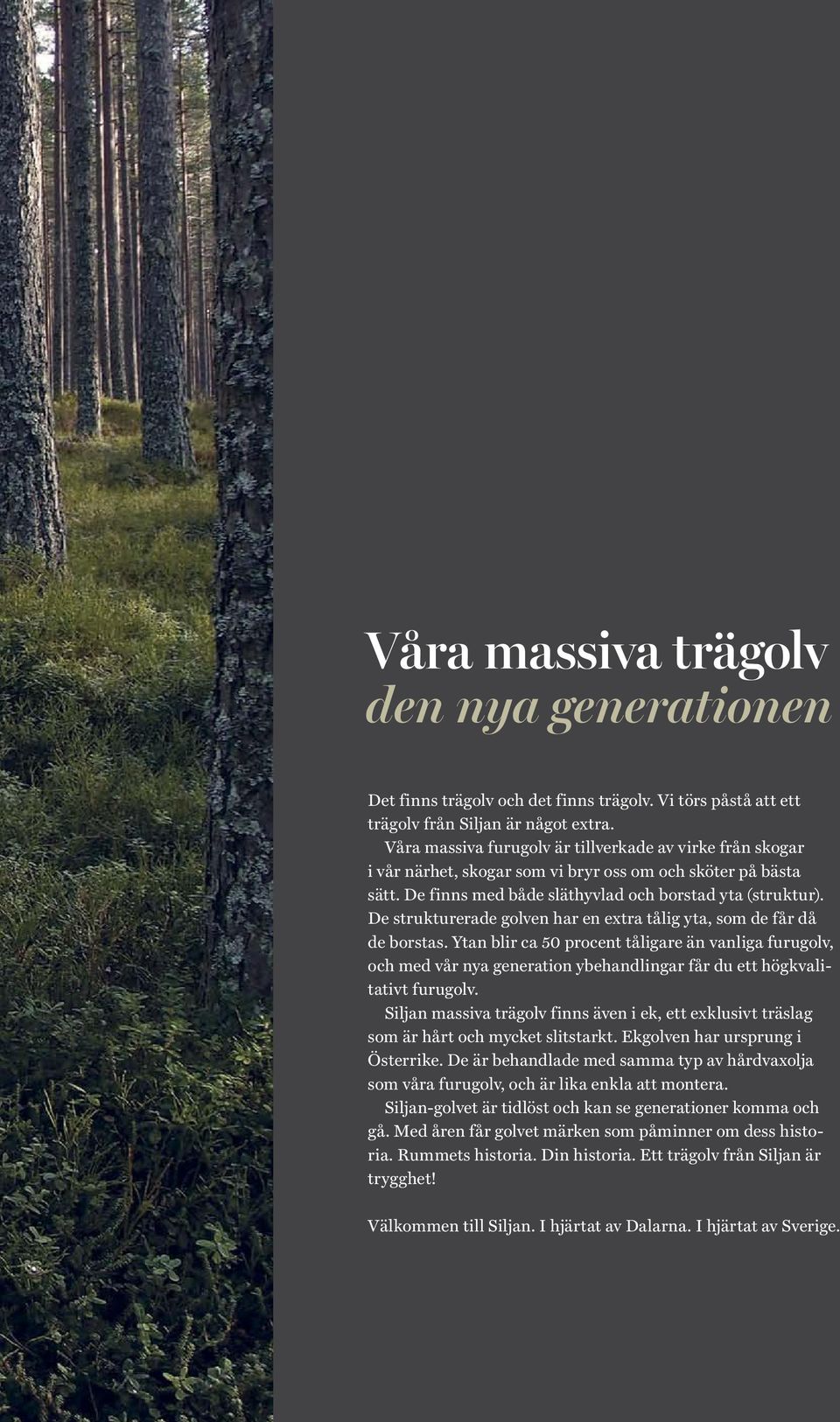 Våra massiva trägolv
den nya generationen

Det finns trägolv och det finns trägolv. Vi törs påstå att ett trägolv från Siljan är något extra.

Våra massiva furugolv är tillverkade av virke från skogar i vår närhet, skogar som vi bryr oss om och sköter på bästa sätt. De finns med både släthyvlad och borstad yta (struktur). De strukturerade golven har en extra tålig yta, som de får då de borstas. Ytan blir ca 50 procent tåligare än vanliga furugolv, och med vår nya generation ybehandlingar får du ett högkvalitativt furugolv.

Siljan massiva trägolv finns även i ek, ett exklusivt träslag som är hårt och mycket slitstarkt. Ekgolven har ursprung i Österrike. De är behandlade med samma typ av hårdvaxolja som våra furugolv, och är lika enkla att montera.

Siljan-golvet är tidlöst och kan se generationer komma och gå. Med åren får golvet märken som påminner om dess historia. Rummets historia. Din historia. Ett trägolv från Siljan är trygghet!

Välkommen till Siljan. I hjärtat av Dalarna. I hjärtat av Sverige.